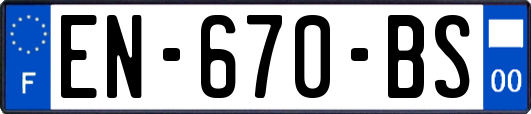 F

EN-670-BS

00